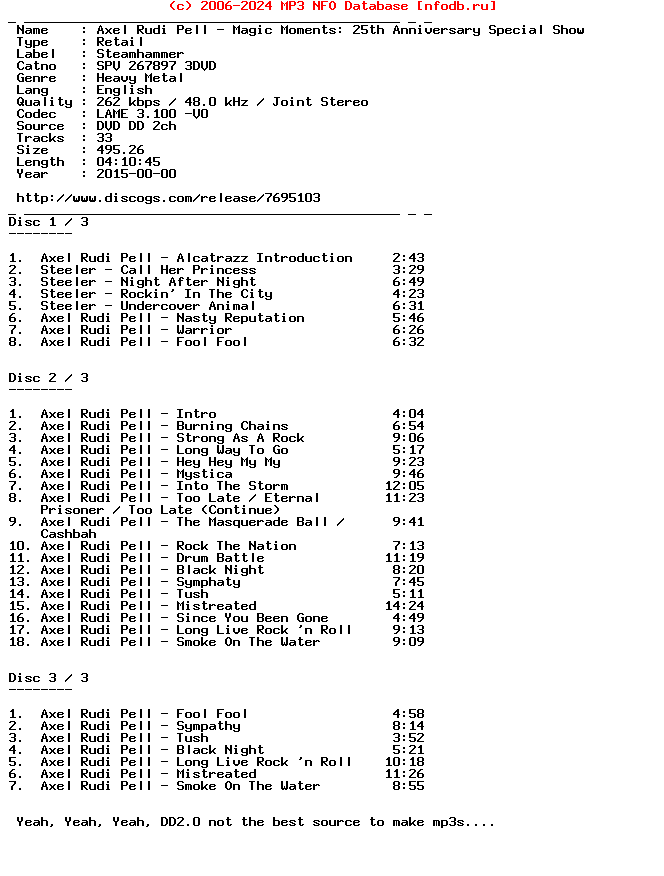 (c) 2006-2024 MP3 NFO Database [nfodb.ru]

Name : Axel Rudi Pell - Magic Moments: 25th Anniversary Special Show
Type : Retail
Label : Steamhammer
Catno : SPV 267897 3DVD
Genre : Heavy Metal
Lang : English
Quality : 262 kbps / 48.0 kHz / Joint Stereo
Codec : LAME 3.100 -V0
Source : DVD DD 2ch
Tracks : 33
Size : 495.26
Length : 04:10:45
Year : 2015-00-00

http://www.discogs.com/release/7695103

Disc 1 / 3
--------

1. Axel Rudi Pell - Alcatrazz Introduction 2:43
2. Steeler - Call Her Princess 3:29
3. Steeler - Night After Night 6:49
4. Steeler - Rockin' In The City 4:23
5. Steeler - Undercover Animal 6:31
6. Axel Rudi Pell - Nasty Reputation 5:46
7. Axel Rudi Pell - Warrior 6:26
8. Axel Rudi Pell - Fool Fool 6:32

Disc 2 / 3
--------

1. Axel Rudi Pell - Intro 4:04
2. Axel Rudi Pell - Burning Chains 6:54
3. Axel Rudi Pell - Strong As A Rock 9:06
4. Axel Rudi Pell - Long Way To Go 5:17
5. Axel Rudi Pell - Hey Hey My My 9:23
6. Axel Rudi Pell - Mystica 9:46
7. Axel Rudi Pell - Into The Storm 12:05
8. Axel Rudi Pell - Too Late / Eternal Prisoner / Too Late (Continue) 11:23
9. Axel Rudi Pell - The Masquerade Ball / Cashbah 9:41
10. Axel Rudi Pell - Rock The Nation 7:13
11. Axel Rudi Pell - Drum Battle 11:19
12. Axel Rudi Pell - Black Night 8:20
13. Axel Rudi Pell - Symphaty 7:45
14. Axel Rudi Pell - Tush 5:11
15. Axel Rudi Pell - Mistreated 14:24
16. Axel Rudi Pell - Since You Been Gone 4:49
17. Axel Rudi Pell - Long Live Rock 'n Roll 9:13
18. Axel Rudi Pell - Smoke On The Water 9:09

Disc 3 / 3
--------

1. Axel Rudi Pell - Fool Fool 4:58
2. Axel Rudi Pell - Sympathy 8:14
3. Axel Rudi Pell - Tush 3:52
4. Axel Rudi Pell - Black Night 5:21
5. Axel Rudi Pell - Long Live Rock 'n Roll 10:18
6. Axel Rudi Pell - Mistreated 11:26
7. Axel Rudi Pell - Smoke On The Water 8:55

Yeah, Yeah, Yeah, DD2.0 not the best source to make mp3s....